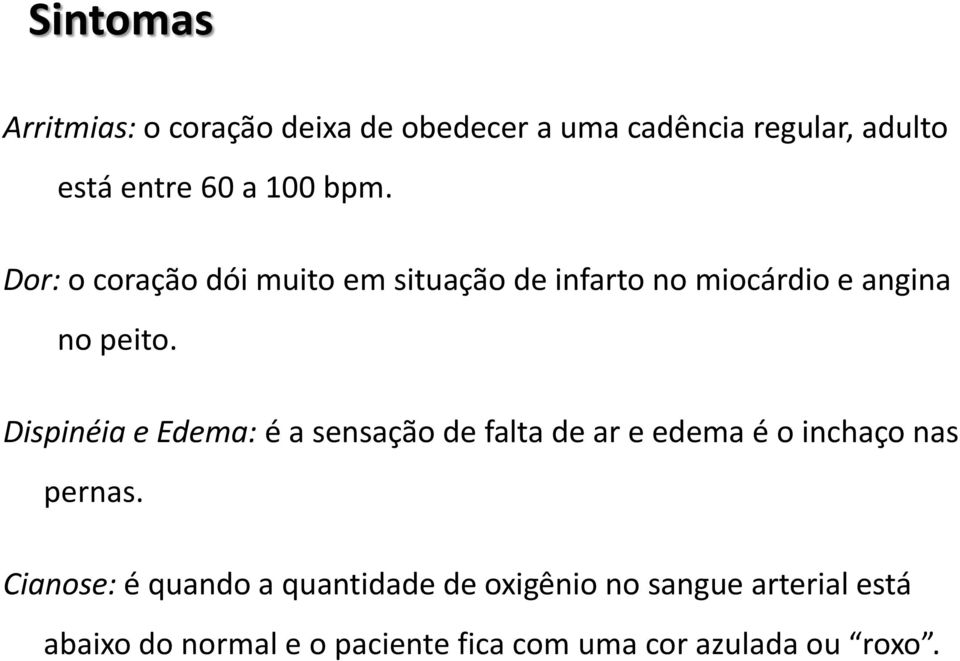 Sintomas

Arritmias: o coração deixa de obedecer a uma cadência regular, adulto está entre 60 a 100 bpm.

Dor: o coração dói muito em situação de infarto no miocárdio e angina no peito.

Dispinéia e Edema: é a sensação de falta de ar e edema é o inchaço nas pernas.

Cianose: é quando a quantidade de oxigênio no sangue arterial está abaixo do normal e o paciente fica com uma cor azulada ou “roxo”.